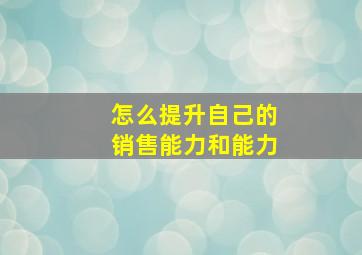 怎么提升自己的
销售能力和能力